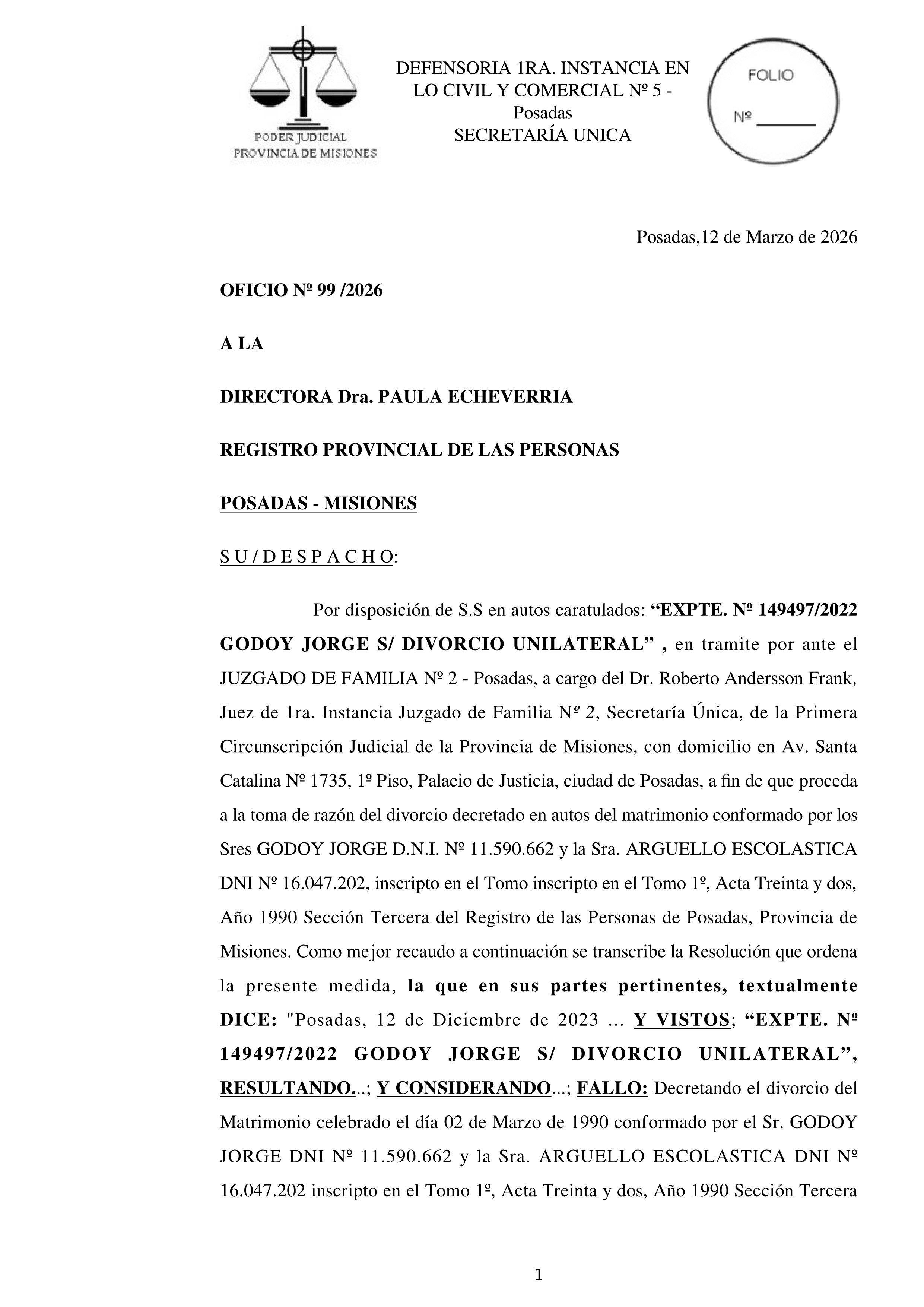 PODER JUDICIAL
PROVINCIA DE MISIONES

DEFENSORIA 1RA. INSTANCIA EN LO CIVIL Y COMERCIAL Nº 5 - Posadas
SECRETARÍA UNICA

FOLIO
Nº _______

Posadas,12 de Marzo de 2026

OFICIO Nº 99 /2026

A LA

DIRECTORA Dra. PAULA ECHEVERRIA

REGISTRO PROVINCIAL DE LAS PERSONAS

POSADAS - MISIONES

S U / D E S P A C H O:

Por disposición de S.S en autos caratulados: “EXPTE. Nº 149497/2022 GODOY JORGE S/ DIVORCIO UNILATERAL” , en tramite por ante el JUZGADO DE FAMILIA Nº 2 - Posadas, a cargo del Dr. Roberto Andersson Frank, Juez de 1ra. Instancia Juzgado de Familia Nº 2, Secretaría Única, de la Primera Circunscripción Judicial de la Provincia de Misiones, con domicilio en Av. Santa Catalina Nº 1735, 1º Piso, Palacio de Justicia, ciudad de Posadas, a fin de que proceda a la toma de razón del divorcio decretado en autos del matrimonio conformado por los Sres GODOY JORGE D.N.I. Nº 11.590.662 y la Sra. ARGUELLO ESCOLASTICA DNI Nº 16.047.202, inscripto en el Tomo inscripto en el Tomo 1º, Acta Treinta y dos, Año 1990 Sección Tercera del Registro de las Personas de Posadas, Provincia de Misiones. Como mejor recaudo a continuación se transcribe la Resolución que ordena la presente medida, la que en sus partes pertinentes, textualmente DICE: "Posadas, 12 de Diciembre de 2023 ... Y VISTOS; “EXPTE. Nº 149497/2022 GODOY JORGE S/ DIVORCIO UNILATERAL”, RESULTANDO...; Y CONSIDERANDO...; FALLO: Decretando el divorcio del Matrimonio celebrado el día 02 de Marzo de 1990 conformado por el Sr. GODOY JORGE DNI Nº 11.590.662 y la Sra. ARGUELLO ESCOLASTICA DNI Nº 16.047.202 inscripto en el Tomo 1º, Acta Treinta y dos, Año 1990 Sección Tercera

1